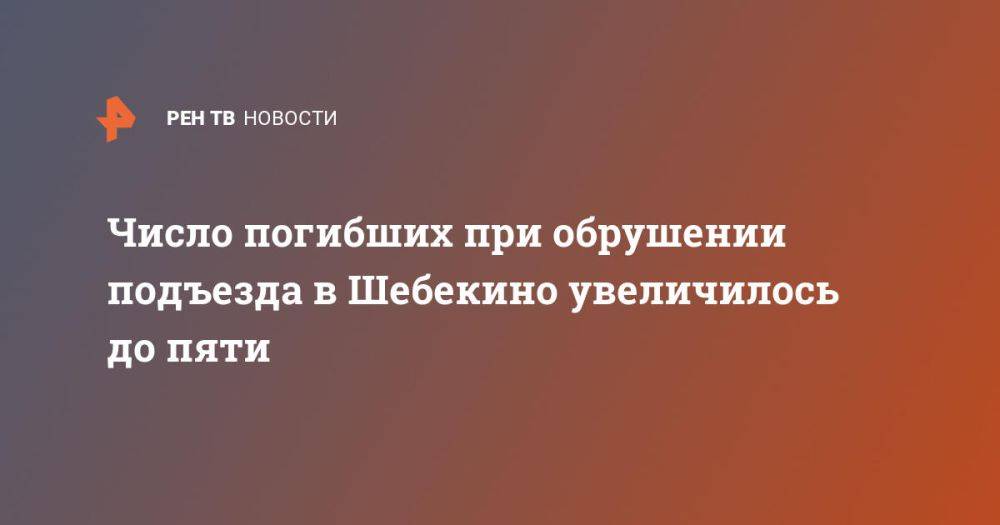 РЕН ТВ НОВОСТИ

Число погибших при обрушении подъезда в Шебекино увеличилось до пяти